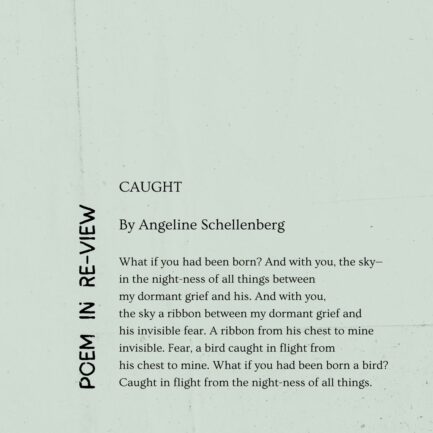 POEM IN RE-VIEW

CAUGHT

By Angeline Schellenberg

What if you had been born? And with you, the sky–
in the night-ness of all things between
my dormant grief and his. And with you,
the sky a ribbon between my dormant grief and
his invisible fear. A ribbon from his chest to mine
invisible. Fear, a bird caught in flight from
his chest to mine. What if you had been born a bird?
Caught in flight from the night-ness of all things.